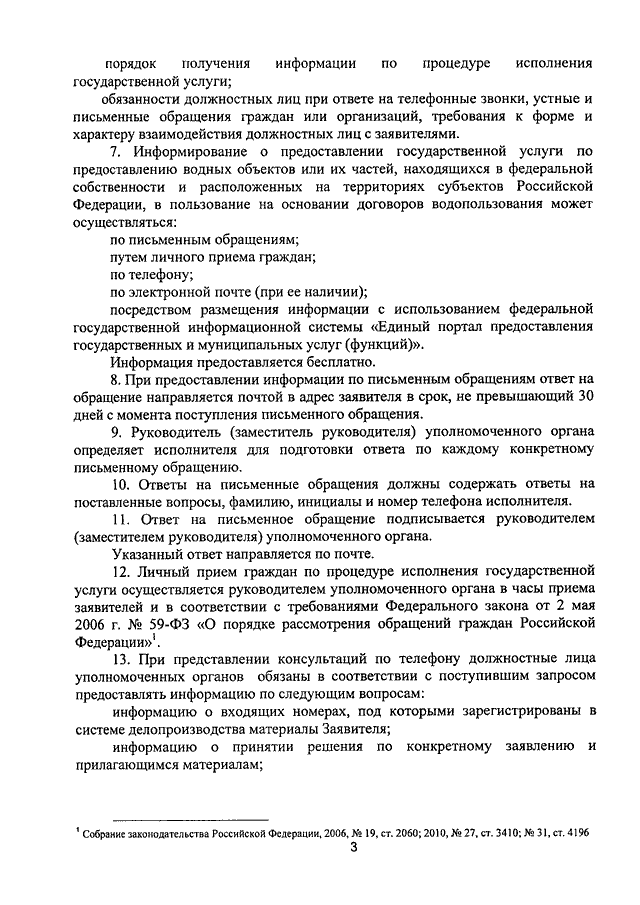 порядок получения информации по процедуре исполнения государственной услуги;

обязанности должностных лиц при ответе на телефонные звонки, устные и письменные обращения граждан или организаций, требования к форме и характеру взаимодействия должностных лиц с заявителями.

7. Информирование о предоставлении государственной услуги по предоставлению водных объектов или их частей, находящихся в федеральной собственности и расположенных на территориях субъектов Российской Федерации, в пользование на основании договоров водопользования может осуществляться:

по письменным обращениям;

путем личного приема граждан;

по телефону;

по электронной почте (при ее наличии);

посредством размещения информации с использованием федеральной государственной информационной системы «Единый портал предоставления государственных и муниципальных услуг (функций)».

Информация предоставляется бесплатно.

8. При предоставлении информации по письменным обращениям ответ на обращение направляется почтой в адрес заявителя в срок, не превышающий 30 дней с момента поступления письменного обращения.

9. Руководитель (заместитель руководителя) уполномоченного органа определяет исполнителя для подготовки ответа по каждому конкретному письменному обращению.

10. Ответы на письменные обращения должны содержать ответы на поставленные вопросы, фамилию, инициалы и номер телефона исполнителя.

11. Ответ на письменное обращение подписывается руководителем (заместителем руководителя) уполномоченного органа.

Указанный ответ направляется по почте.

12. Личный прием граждан по процедуре исполнения государственной услуги осуществляется руководителем уполномоченного органа в часы приема заявителей и в соответствии с требованиями Федерального закона от 2 мая 2006 г. № 59-ФЗ «О порядке рассмотрения обращений граждан Российской Федерации»$^1$.

13. При представлении консультаций по телефону должностные лица уполномоченных органов обязаны в соответствии с поступившим запросом предоставлять информацию по следующим вопросам:

информацию о входящих номерах, под которыми зарегистрированы в системе делопроизводства материалы Заявителя;

информацию о принятии решения по конкретному заявлению и прилагающимся материалам;

$^1$ Собрание законодательства Российской Федерации, 2006, № 19, ст. 2060; 2010, № 27, ст. 3410; № 31, ст. 4196

3